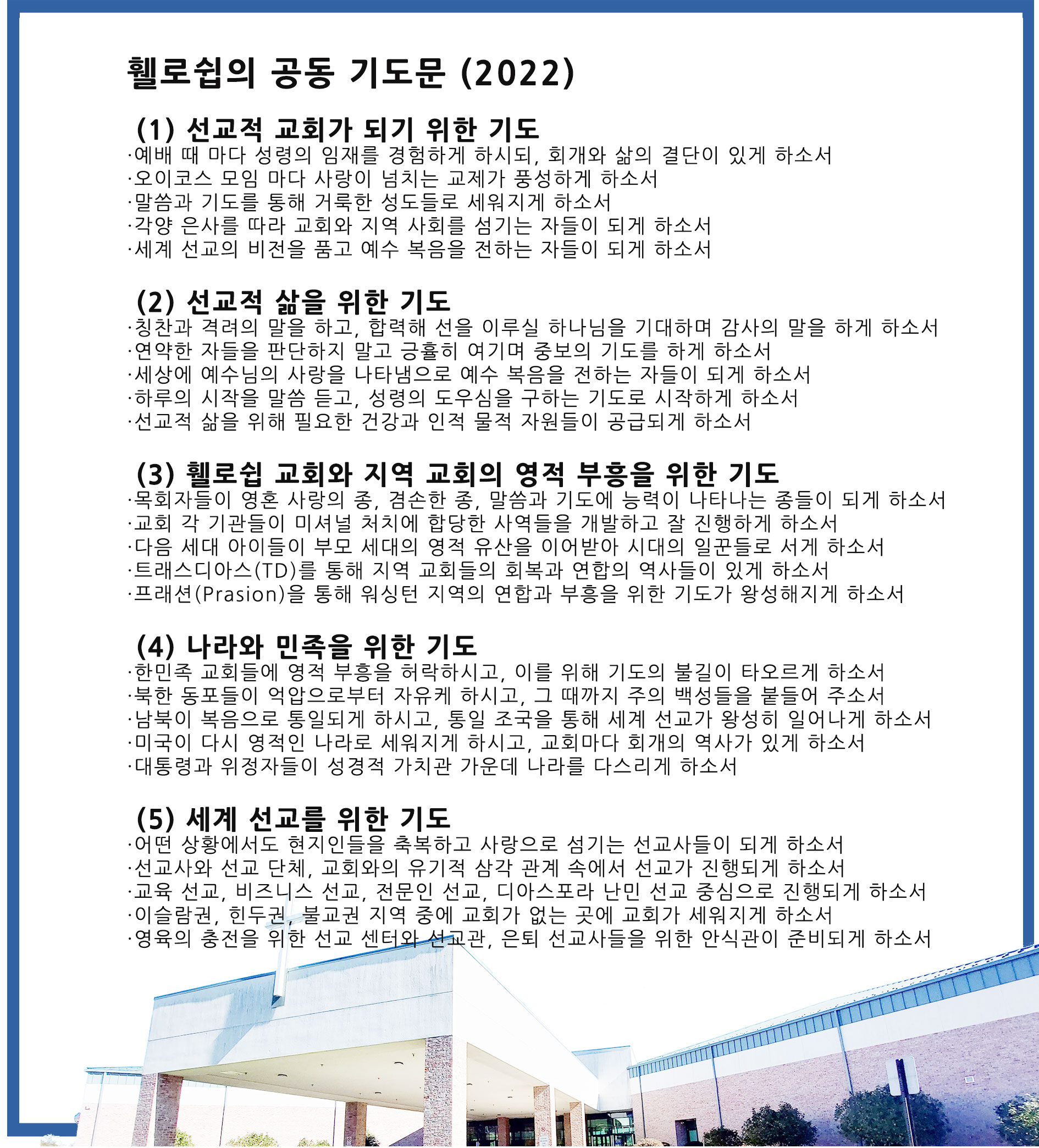 휄로쉽의 공동 기도문 (2022)

(1) 선교적 교회가 되기 위한 기도
·예배 때 마다 성령의 임재를 경험하게 하시되, 회개와 삶의 결단이 있게 하소서
·오이코스 모임 마다 사랑이 넘치는 교제가 풍성하게 하소서
·말씀과 기도를 통해 거룩한 성도들로 세워지게 하소서
·각양 은사를 따라 교회와 지역 사회를 섬기는 자들이 되게 하소서
·세계 선교의 비전을 품고 예수 복음을 전하는 자들이 되게 하소서

(2) 선교적 삶을 위한 기도
·칭찬과 격려의 말을 하고, 합력해 선을 이루실 하나님을 기대하며 감사의 말을 하게 하소서
·연약한 자들을 판단하지 말고 긍휼히 여기며 중보의 기도를 하게 하소서
·세상에 예수님의 사랑을 나타냄으로 예수 복음을 전하는 자들이 되게 하소서
·하루의 시작을 말씀 듣고, 성령의 도우심을 구하는 기도로 시작하게 하소서
·선교적 삶을 위해 필요한 건강과 인적 물적 자원들이 공급되게 하소서

(3) 휄로쉽 교회와 지역 교회의 영적 부흥을 위한 기도
·목회자들이 영혼 사랑의 종, 겸손한 종, 말씀과 기도에 능력이 나타나는 종들이 되게 하소서
·교회 각 기관들이 미셔널 처치에 합당한 사역들을 개발하고 잘 진행하게 하소서
·다음 세대 아이들이 부모 세대의 영적 유산을 이어받아 시대의 일꾼들로 서게 하소서
·트래스디아스(TD)를 통해 지역 교회들의 회복과 연합의 역사들이 있게 하소서
·프래션(Prasion)을 통해 워싱턴 지역의 연합과 부흥을 위한 기도가 왕성해지게 하소서

(4) 나라와 민족을 위한 기도
·한민족 교회들에 영적 부흥을 허락하시고, 이를 위해 기도의 불길이 타오르게 하소서
·북한 동포들이 억압으로부터 자유케 하시고, 그 때까지 주의 백성들을 붙들어 주소서
·남북이 복음으로 통일되게 하시고, 통일 조국을 통해 세계 선교가 왕성히 일어나게 하소서
·미국이 다시 영적인 나라로 세워지게 하시고, 교회마다 회개의 역사가 있게 하소서
·대통령과 위정자들이 성경적 가치관 가운데 나라를 다스리게 하소서

(5) 세계 선교를 위한 기도
·어떤 상황에서도 현지인들을 축복하고 사랑으로 섬기는 선교사들이 되게 하소서
·선교사와 선교 단체, 교회와의 유기적 삼각 관계 속에서 선교가 진행되게 하소서
·교육 선교, 비즈니스 선교, 전문인 선교, 디아스포라 난민 선교 중심으로 진행되게 하소서
·이슬람권, 힌두권, 불교권 지역 중에 교회가 없는 곳에 교회가 세워지게 하소서
·영육의 충전을 위한 선교 센터와 선교관, 은퇴 선교사들을 위한 안식관이 준비되게 하소서